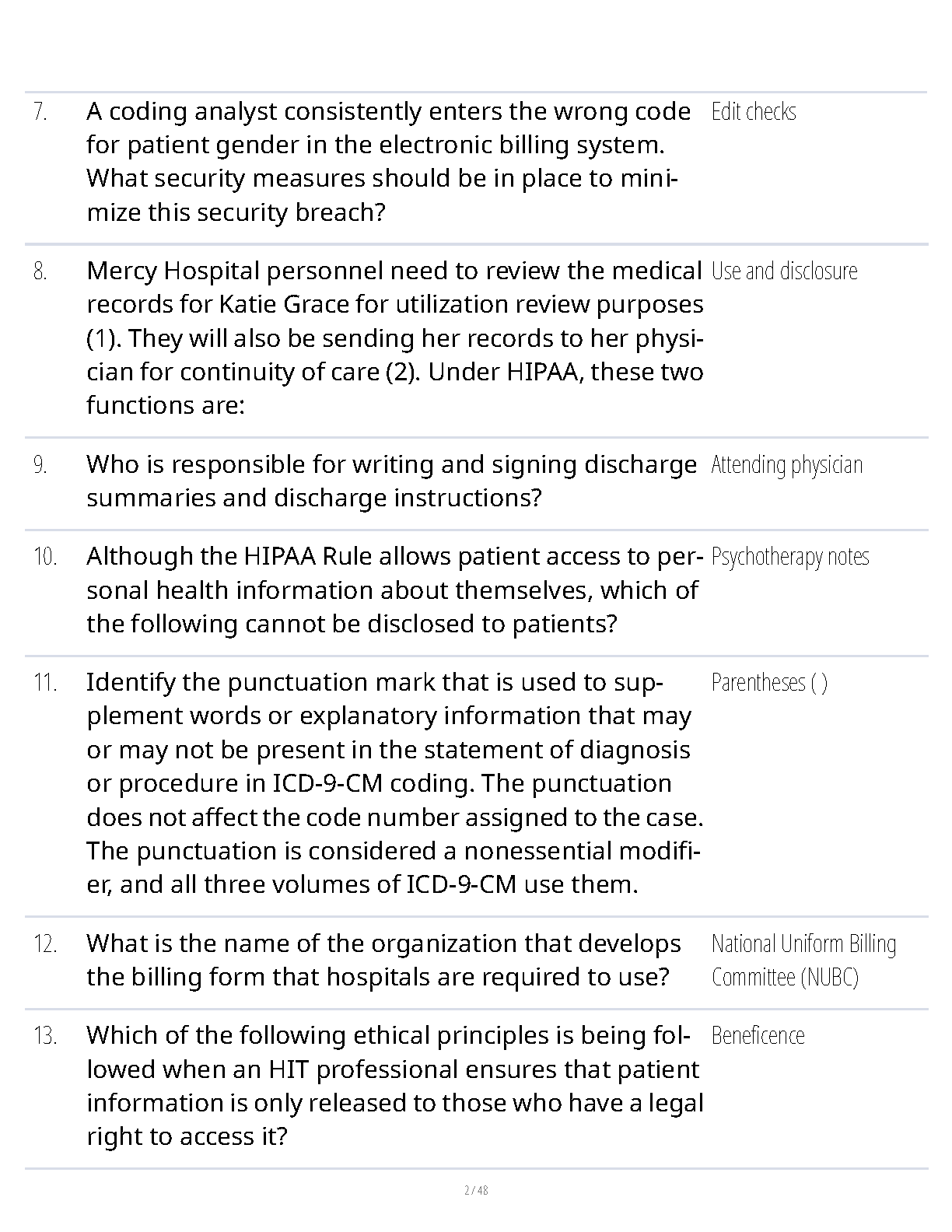 | | | |
|---|---|---|
| 7. | A coding analyst consistently enters the wrong code for patient gender in the electronic billing system. What security measures should be in place to minimize this security breach? | Edit checks |
| 8. | Mercy Hospital personnel need to review the medical records for Katie Grace for utilization review purposes (1). They will also be sending her records to her physician for continuity of care (2). Under HIPAA, these two functions are: | Use and disclosure |
| 9. | Who is responsible for writing and signing discharge summaries and discharge instructions? | Attending physician |
| 10. | Although the HIPAA Rule allows patient access to personal health information about themselves, which of the following cannot be disclosed to patients? | Psychotherapy notes |
| 11. | Identify the punctuation mark that is used to supplement words or explanatory information that may or may not be present in the statement of diagnosis or procedure in ICD-9-CM coding. The punctuation does not affect the code number assigned to the case. The punctuation is considered a nonessential modifier, and all three volumes of ICD-9-CM use them. | Parentheses ( ) |
| 12. | What is the name of the organization that develops the billing form that hospitals are required to use? | National Uniform Billing Committee (NUBC) |
| 13. | Which of the following ethical principles is being followed when an HIT professional ensures that patient information is only released to those who have a legal right to access it? | Beneficence |

2 / 48